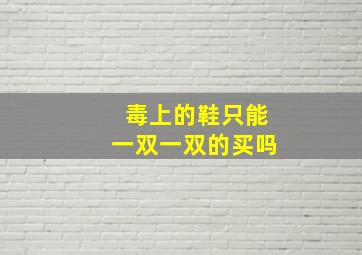 毒上的鞋只能
一双一双的买吗